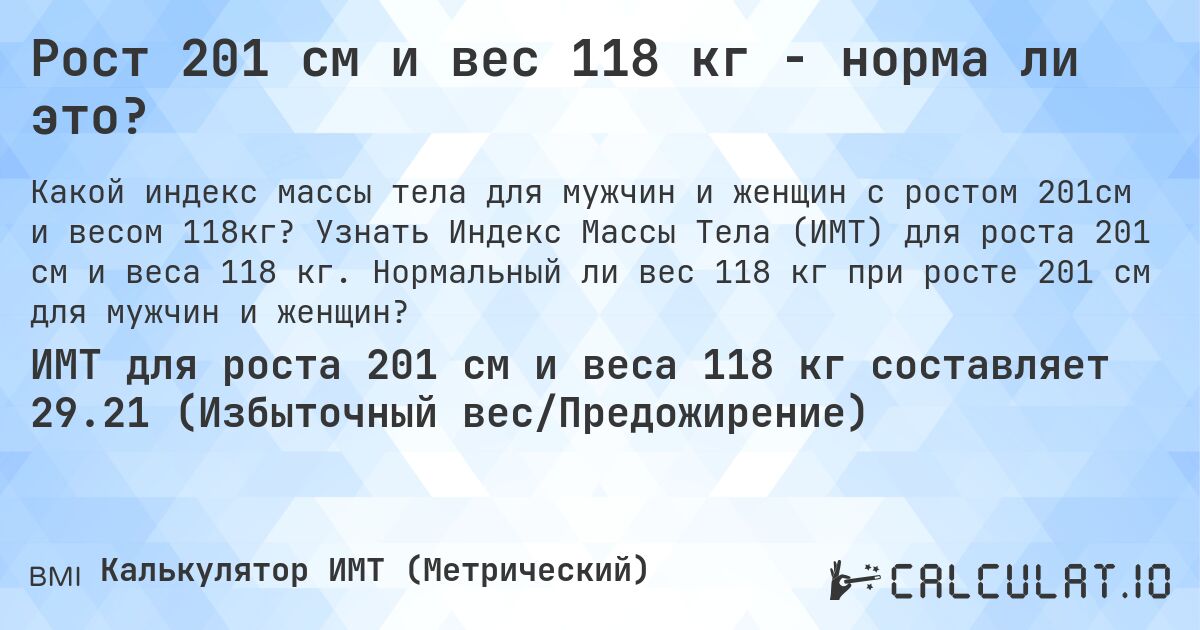 Рост 201 см и вес 118 кг - норма ли это?

Какой индекс массы тела для мужчин и женщин с ростом 201см и весом 118кг? Узнать Индекс Массы Тела (ИМТ) для роста 201 см и веса 118 кг. Нормальный ли вес 118 кг при росте 201 см для мужчин и женщин?

ИМТ для роста 201 см и веса 118 кг составляет 29.21 (Избыточный вес/Предожирение)

BMI Калькулятор ИМТ (Метрический)

CALCULAT.IO